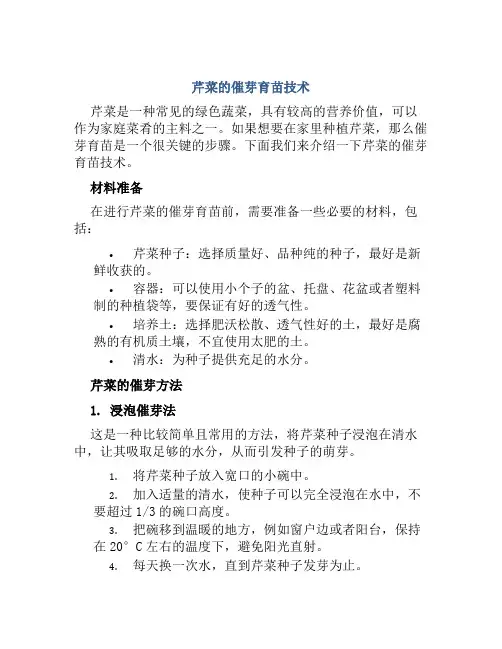 芹菜的催芽育苗技术

芹菜是一种常见的绿色蔬菜，具有较高的营养价值，可以作为家庭菜肴的主料之一。如果想要在家里种植芹菜，那么催芽育苗是一个很关键的步骤。下面我们来介绍一下芹菜的催芽育苗技术。

材料准备

在进行芹菜的催芽育苗前，需要准备一些必要的材料，包括：

• 芹菜种子：选择质量好、品种纯的种子，最好是新鲜收获的。
• 容器：可以使用小个子的盆、托盘、花盆或者塑料制的种植袋等，要保证有好的透气性。
• 培养土：选择肥沃松散、透气性好的土，最好是腐熟的有机质土壤，不宜使用太肥的土。
• 清水：为种子提供充足的水分。

芹菜的催芽方法

1. 浸泡催芽法

这是一种比较简单且常用的方法，将芹菜种子浸泡在清水中，让其吸取足够的水分，从而引发种子的萌芽。

1. 将芹菜种子放入宽口的小碗中。
2. 加入适量的清水，使种子可以完全浸泡在水中，不要超过 1/3 的碗口高度。
3. 把碗移到温暖的地方，例如窗户边或者阳台，保持在 20° C 左右的温度下，避免阳光直射。
4. 每天换一次水，直到芹菜种子发芽为止。